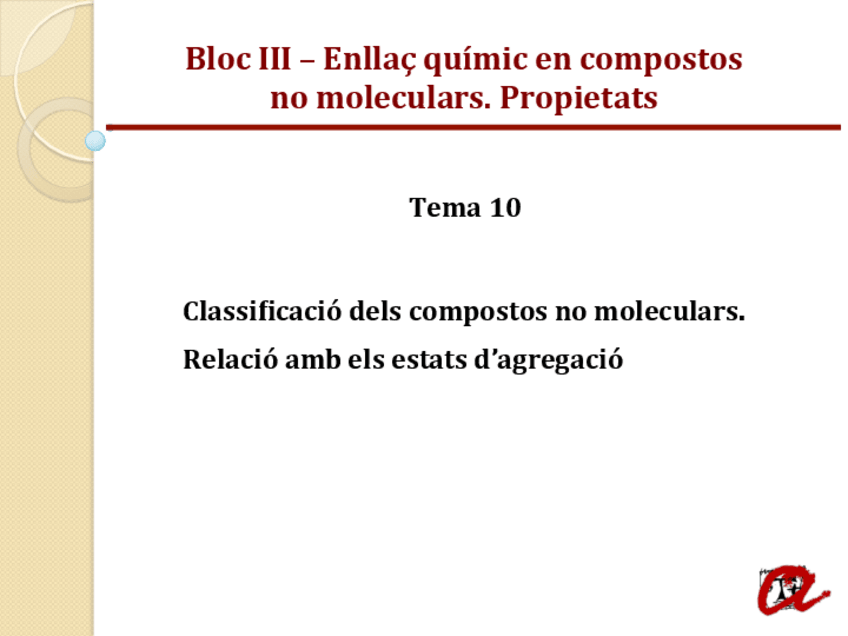 Bloc III – Enllaç químic en compostos no moleculars. Propietats

Tema 10

Classificació dels compostos no moleculars.

Relació amb els estats d'agregació